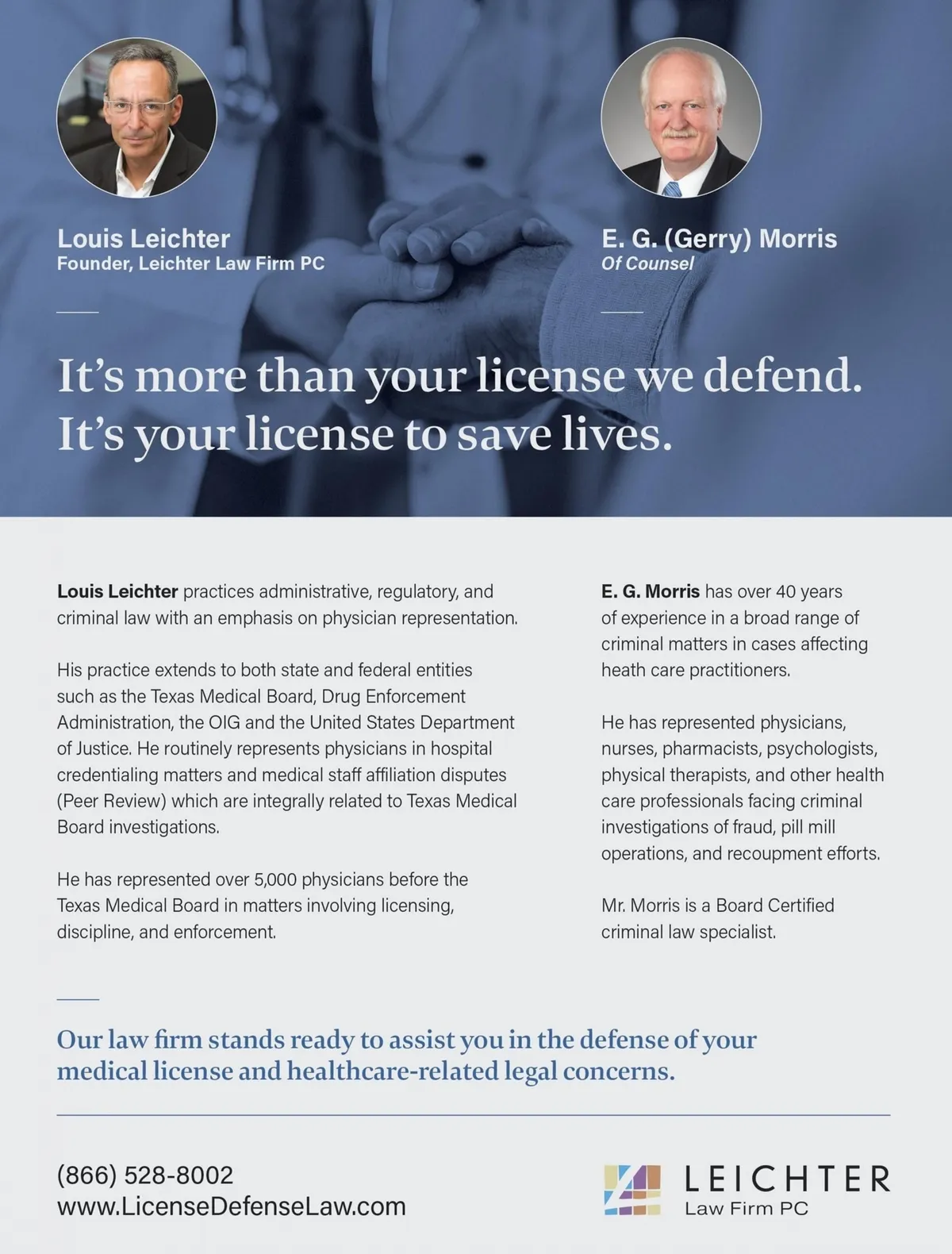 Louis Leichter
Founder, Leichter Law Firm PC

E. G. (Gerry) Morris
Of Counsel

It's more than your license we defend. It's your license to save lives.

Louis Leichter practices administrative, regulatory, and criminal law with an emphasis on physician representation.

His practice extends to both state and federal entities such as the Texas Medical Board, Drug Enforcement Administration, the OIG and the United States Department of Justice. He routinely represents physicians in hospital credentialing matters and medical staff affiliation disputes (Peer Review) which are integrally related to Texas Medical Board investigations.

He has represented over 5,000 physicians before the Texas Medical Board in matters involving licensing, discipline, and enforcement.

E. G. Morris has over 40 years of experience in a broad range of criminal matters in cases affecting heath care practitioners.

He has represented physicians, nurses, pharmacists, psychologists, physical therapists, and other health care professionals facing criminal investigations of fraud, pill mill operations, and recoupment efforts.

Mr. Morris is a Board Certified criminal law specialist.

Our law firm stands ready to assist you in the defense of your medical license and healthcare-related legal concerns.

(866) 528-8002
www.LicenseDefenseLaw.com

LEICHTER
Law Firm PC